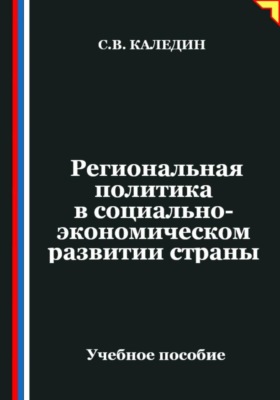 С.В. КАЛЕДИН

Региональная политика в социально-экономическом развитии страны

Учебное пособие